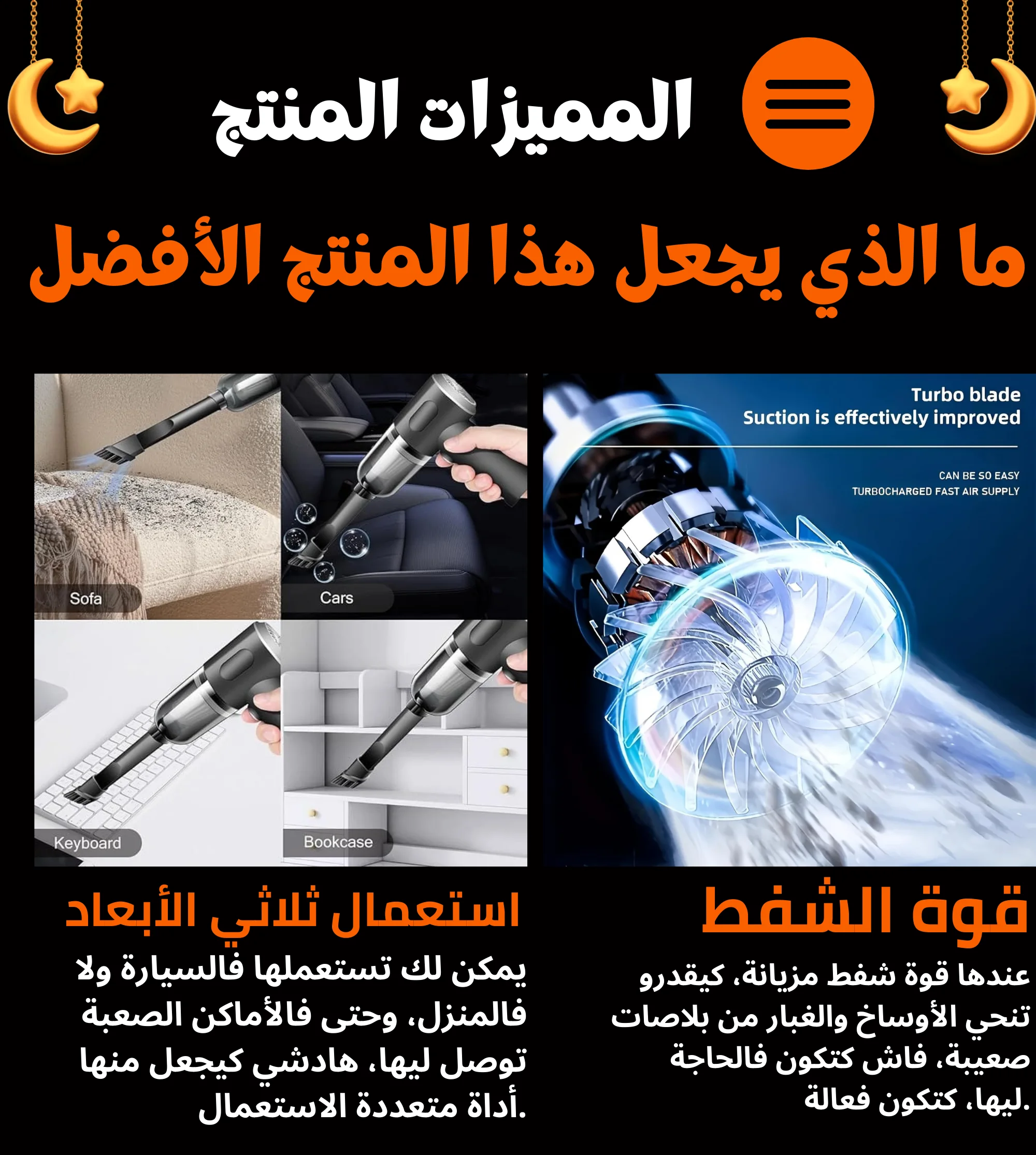 المميزات المنتج

ما الذي يجعل هذا المنتج الأفضل

Turbo blade
Suction is effectively improved

CAN BE SO EASY
TURBOCHARGED FAST AIR SUPPLY

قوة الشفط

عندها قوة شفط مزيانة، كيقدرو تنحي الأوساخ والغبار من بلاصات صعيبة، فاش كتكون فالحاجة ليها، كتكون فعالة.

Sofa

Cars

Keyboard

Bookcase

استعمال ثلاثي الأبعاد

يمكن لك تستعملها فالسيارة ولا فالمنزل، وحتى فالأماكن الصعبة توصل ليها، هادشي كيجعل منها أداة متعددة الاستعمال.